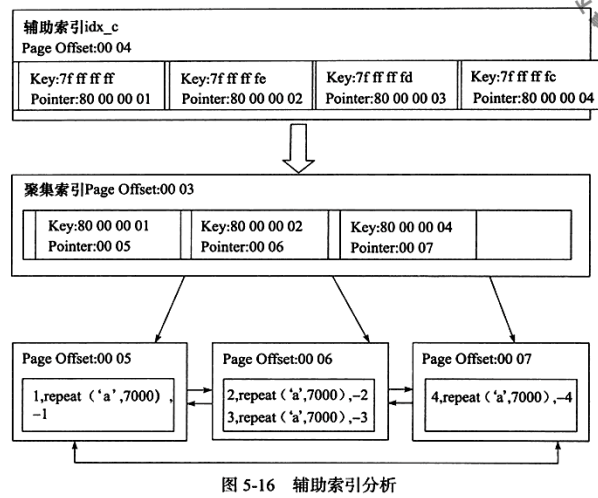 辅助索引idx_c
Page Offset:00 04

Key:7f ff ff ff
Pointer:80 00 00 01

Key:7f ff ff fe
Pointer:80 00 00 02

Key:7f ff ff fd
Pointer:80 00 00 03

Key:7f ff ff fc
Pointer:80 00 00 04

聚集索引Page Offset:00 03

Key:80 00 00 01
Pointer:00 05

Key:80 00 00 02
Pointer:00 06

Key:80 00 00 04
Pointer:00 07

Page Offset:00 05
1,repeat（‘a’,7000）,
−1

Page Offset:00 06
2,repeat（‘a’,7000）,−2
3,repeat（‘a’,7000）,−3

Page Offset:00 07
4,repeat（‘a’,7000）,−4

图 5-16 辅助索引分析